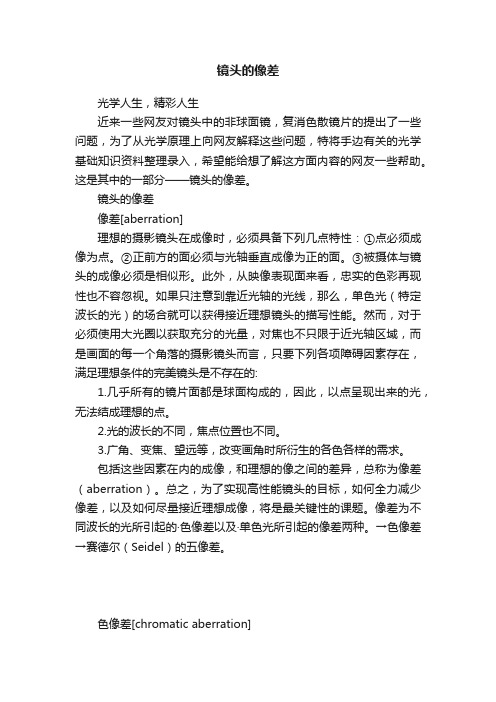 镜头的像差

光学人生，精彩人生

近来一些网友对镜头中的非球面镜，复消色散镜片的提出了一些问题，为了从光学原理上向网友解释这些问题，特将手边有关的光学基础知识资料整理录入，希望能给想了解这方面内容的网友一些帮助。这是其中的一部分——镜头的像差。

镜头的像差

像差[aberration]

理想的摄影镜头在成像时，必须具备下列几点特性：①点必须成像为点。②正前方的面必须与光轴垂直成像为正的面。③被摄体与镜头的成像必须是相似形。此外，从映像表现面来看，忠实的色彩再现性也不容忽视。如果只注意到靠近光轴的光线，那么，单色光（特定波长的光）的场合就可以获得接近理想镜头的描写性能。然而，对于必须使用大光圈以获取充分的光量，对焦也不只限于近光轴区域，而是画面的每一个角落的摄影镜头而言，只要下列各项障碍因素存在，满足理想条件的完美镜头是不存在的:

1.几乎所有的镜片面都是球面构成的，因此，以点呈现出来的光，无法结成理想的点。

2.光的波长的不同，焦点位置也不同。

3.广角、变焦、望远等，改变画角时所衍生的各色各样的需求。

包括这些因素在内的成像，和理想的像之间的差异，总称为像差（aberration）。总之，为了实现高性能镜头的目标，如何全力减少像差，以及如何尽量接近理想成像，将是最关键性的课题。像差为不同波长的光所引起的·色像差以及·单色光所引起的像差两种。一色像差一赛德尔（Seidel）的五像差。

色像差[chromatic aberration]